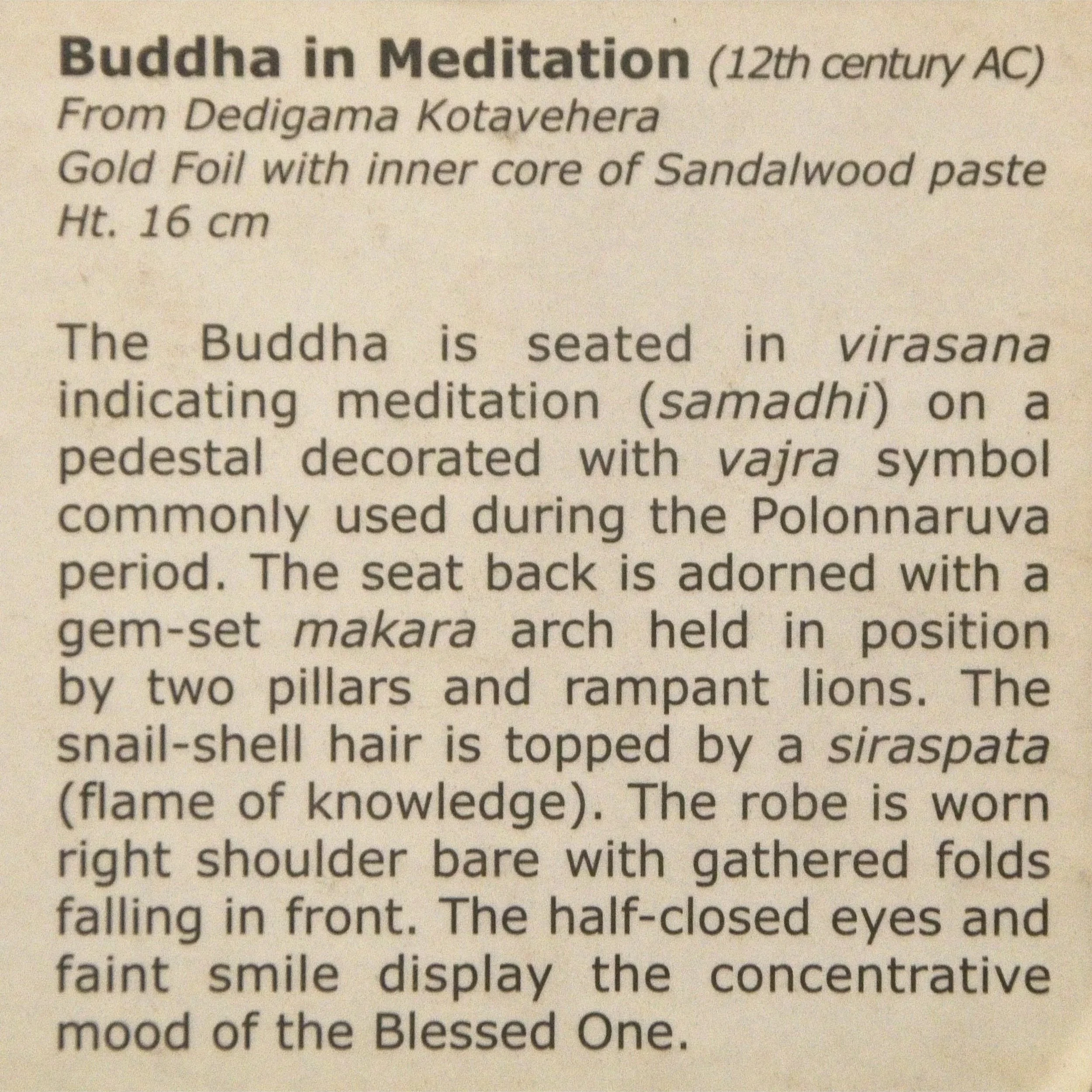 Buddha in Meditation (12th century AC)
From Dedigama Kotavehera
Gold Foil with inner core of Sandalwood paste
Ht. 16 cm

The Buddha is seated in virasana indicating meditation (samadhi) on a pedestal decorated with vajra symbol commonly used during the Polonnaruva period. The seat back is adorned with a gem-set makara arch held in position by two pillars and rampant lions. The snail-shell hair is topped by a siraspata (flame of knowledge). The robe is worn right shoulder bare with gathered folds falling in front. The half-closed eyes and faint smile display the concentrative mood of the Blessed One.